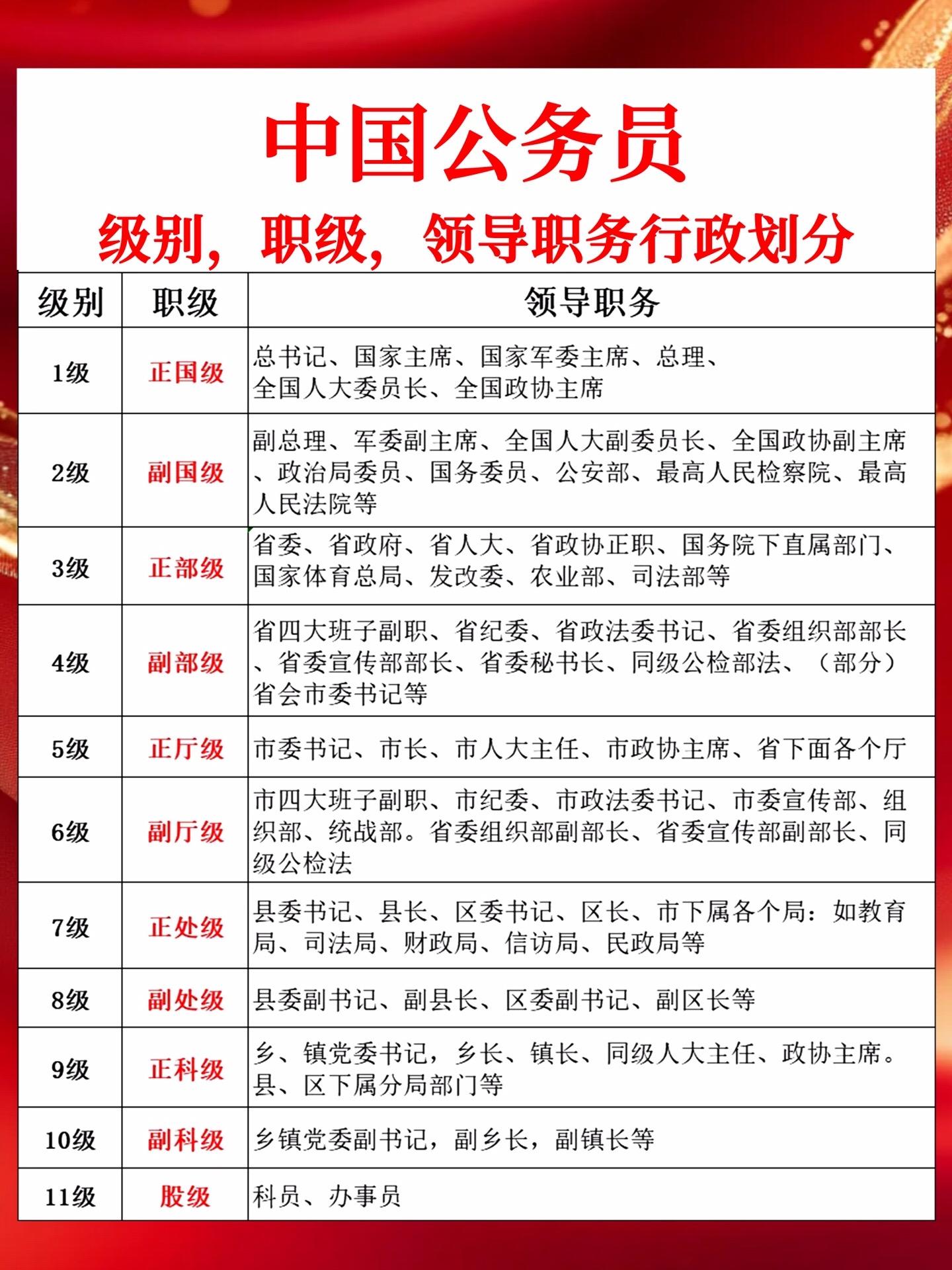 中国公务员

级别，职级，领导职务行政划分

| 级别 | 职级 | 领导职务 |
|---|---|---|
| 1级 | 正国级 | 总书记、国家主席、国家军委主席、总理、全国人大委员长、全国政协主席 |
| 2级 | 副国级 | 副总理、军委副主席、全国人大副委员长、全国政协副主席、政治局委员、国务委员、公安部、最高人民检察院、最高人民法院等 |
| 3级 | 正部级 | 省委、省政府、省人大、省政协正职、国务院下直属部门、国家体育总局、发改委、农业部、司法部等 |
| 4级 | 副部级 | 省四大班子副职、省纪委、省政法委书记、省委组织部部长、省委宣传部部长、省委秘书长、同级公检部法、（部分）省会市委书记等 |
| 5级 | 正厅级 | 市委书记、市长、市人大主任、市政协主席、省下面各个厅 |
| 6级 | 副厅级 | 市四大班子副职、市纪委、市政法委书记、市委宣传部、组织部、统战部。省委组织部副部长、省委宣传部副部长、同级公检法 |
| 7级 | 正处级 | 县委书记、县长、区委书记、区长、市下属各个局：如教育局、司法局、财政局、信访局、民政局等 |
| 8级 | 副处级 | 县委副书记、副县长、区委副书记、副区长等 |
| 9级 | 正科级 | 乡、镇党委书记，乡长、镇长、同级人大主任、政协主席。县、区下属分局部门等 |
| 10级 | 副科级 | 乡镇党委副书记，副乡长，副镇长等 |
| 11级 | 股级 | 科员、办事员 |